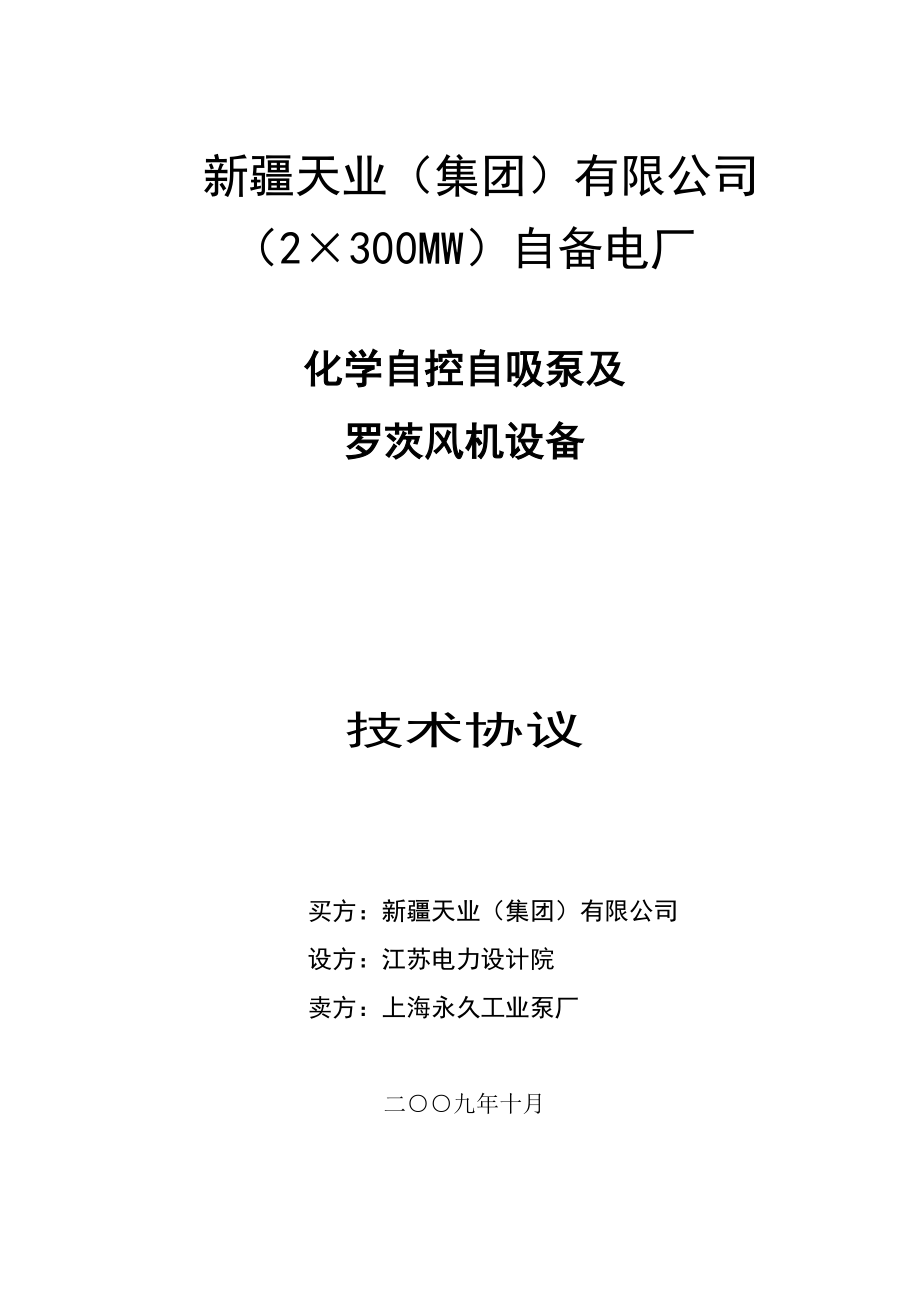 新疆天业（集团）有限公司
（2×300MW）自备电厂

化学自控自吸泵及
罗茨风机设备

技术协议

买方：新疆天业（集团）有限公司
设方：江苏电力设计院
卖方：上海永久工业泵厂

二〇〇九年十月